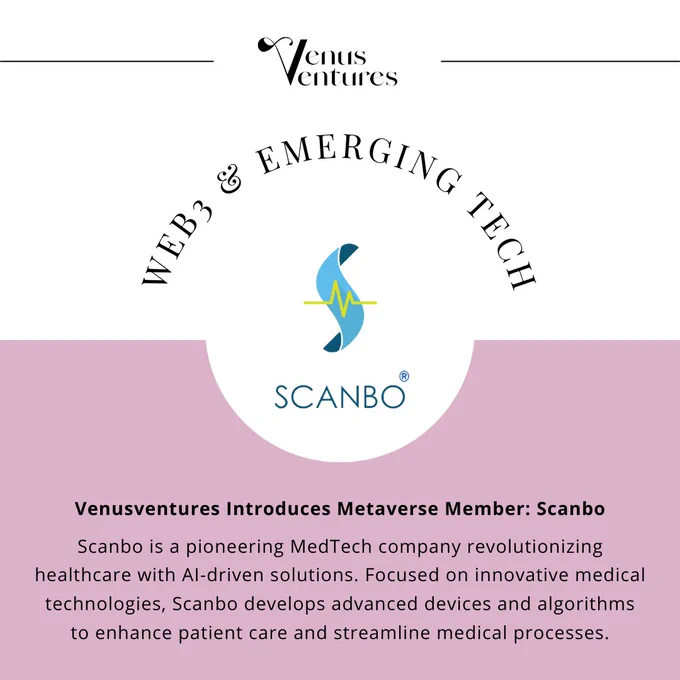 Venus
Ventures

WEB3 & EMERGING TECH

SCANBO®

Venusventures Introduces Metaverse Member: Scanbo

Scanbo is a pioneering MedTech company revolutionizing healthcare with AI-driven solutions. Focused on innovative medical technologies, Scanbo develops advanced devices and algorithms to enhance patient care and streamline medical processes.